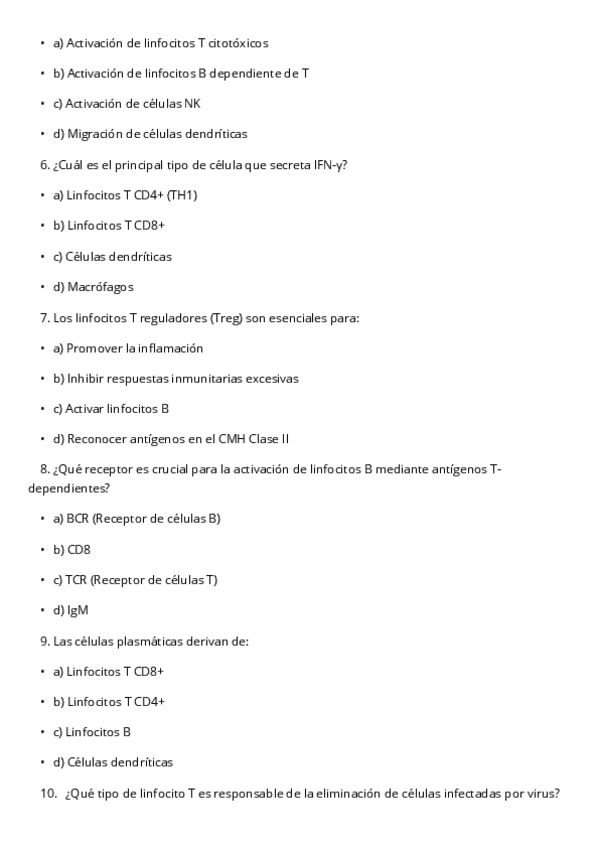 • a) Activación de linfocitos T citotóxicos

• b) Activación de linfocitos B dependiente de T

• c) Activación de células NK

• d) Migración de células dendríticas

6. ¿Cuál es el principal tipo de célula que secreta IFN-γ?

• a) Linfocitos T CD4+ (TH1)

• b) Linfocitos T CD8+

• c) Células dendríticas

• d) Macrófagos

7. Los linfocitos T reguladores (Treg) son esenciales para:

• a) Promover la inflamación

• b) Inhibir respuestas inmunitarias excesivas

• c) Activar linfocitos B

• d) Reconocer antígenos en el CMH Clase II

8. ¿Qué receptor es crucial para la activación de linfocitos B mediante antígenos T-dependientes?

• a) BCR (Receptor de células B)

• b) CD8

• c) TCR (Receptor de células T)

• d) IgM

9. Las células plasmáticas derivan de:

• a) Linfocitos T CD8+

• b) Linfocitos T CD4+

• c) Linfocitos B

• d) Células dendríticas

10. ¿Qué tipo de linfocito T es responsable de la eliminación de células infectadas por virus?